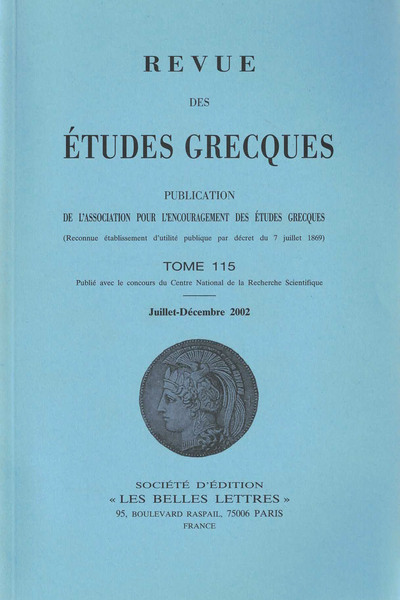 REVUE

DES

ÉTUDES GRECQUES

PUBLICATION

DE L'ASSOCIATION POUR L'ENCOURAGEMENT DES ÉTUDES GRECQUES

(Reconnue établissement d'utilité publique par décret du 7 juillet 1869)

TOME 115

Publié avec le concours du Centre National de la Recherche Scientifique

Juillet-Décembre 2002

SOCIÉTÉ D'ÉDITION
« LES BELLES LETTRES »
95, BOULEVARD RASPAIL, 75006 PARIS
FRANCE